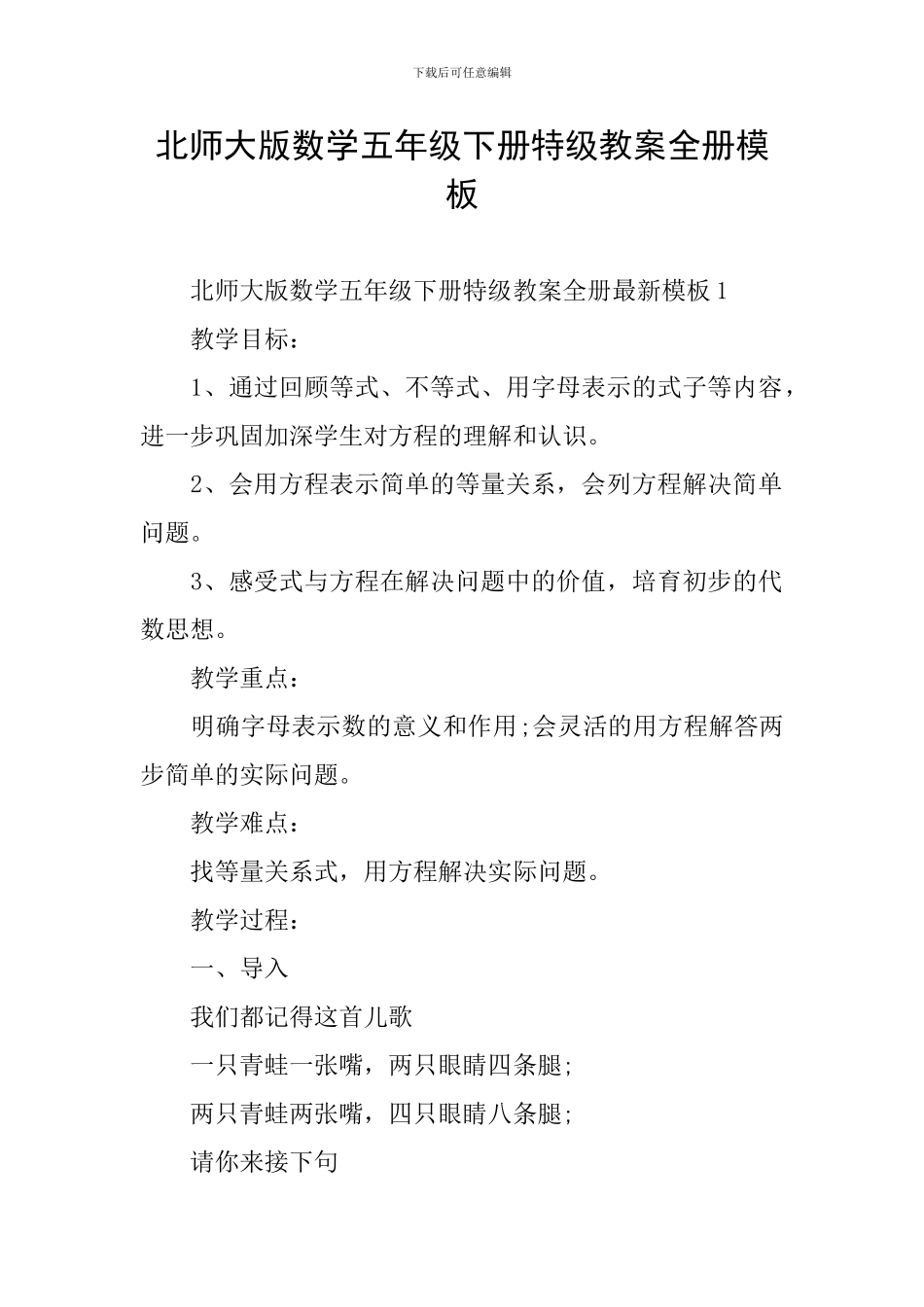 下载后可任意编辑

北师大版数学五年级下册特级教案全册模板

北师大版数学五年级下册特级教案全册最新模板1

教学目标：

1、通过回顾等式、不等式、用字母表示的式子等内容，进一步巩固加深学生对方程的理解和认识。

2、会用方程表示简单的等量关系，会列方程解决简单问题。

3、感受式与方程在解决问题中的价值，培育初步的代数思想。

教学重点：

明确字母表示数的意义和作用;会灵活的用方程解答两步简单的实际问题。

教学难点：

找等量关系式，用方程解决实际问题。

教学过程：

一、导入

我们都记得这首儿歌

一只青蛙一张嘴，两只眼睛四条腿;

两只青蛙两张嘴，四只眼睛八条腿;

请你来接下句